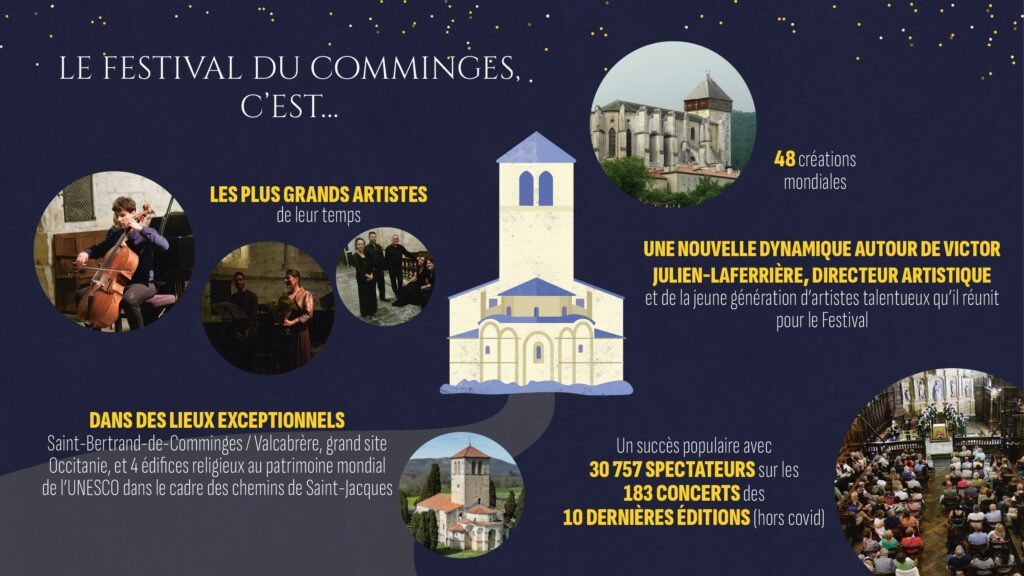 LE FESTIVAL DU COMMINGES, C'EST...

LES PLUS GRANDS ARTISTES
de leur temps

48 créations mondiales

UNE NOUVELLE DYNAMIQUE AUTOUR DE VICTOR JULIEN-LAFERRIÈRE, DIRECTEUR ARTISTIQUE
et de la jeune génération d'artistes talentueux qu'il réunit pour le Festival

DANS DES LIEUX EXCEPTIONNELS
Saint-Bertrand-de-Comminges / Valcabrère, grand site Occitanie, et 4 édifices religieux au patrimoine mondial de l'UNESCO dans le cadre des chemins de Saint-Jacques

Un succès populaire avec
30 757 SPECTATEURS sur les
183 CONCERTS des
10 DERNIÈRES ÉDITIONS (hors covid)